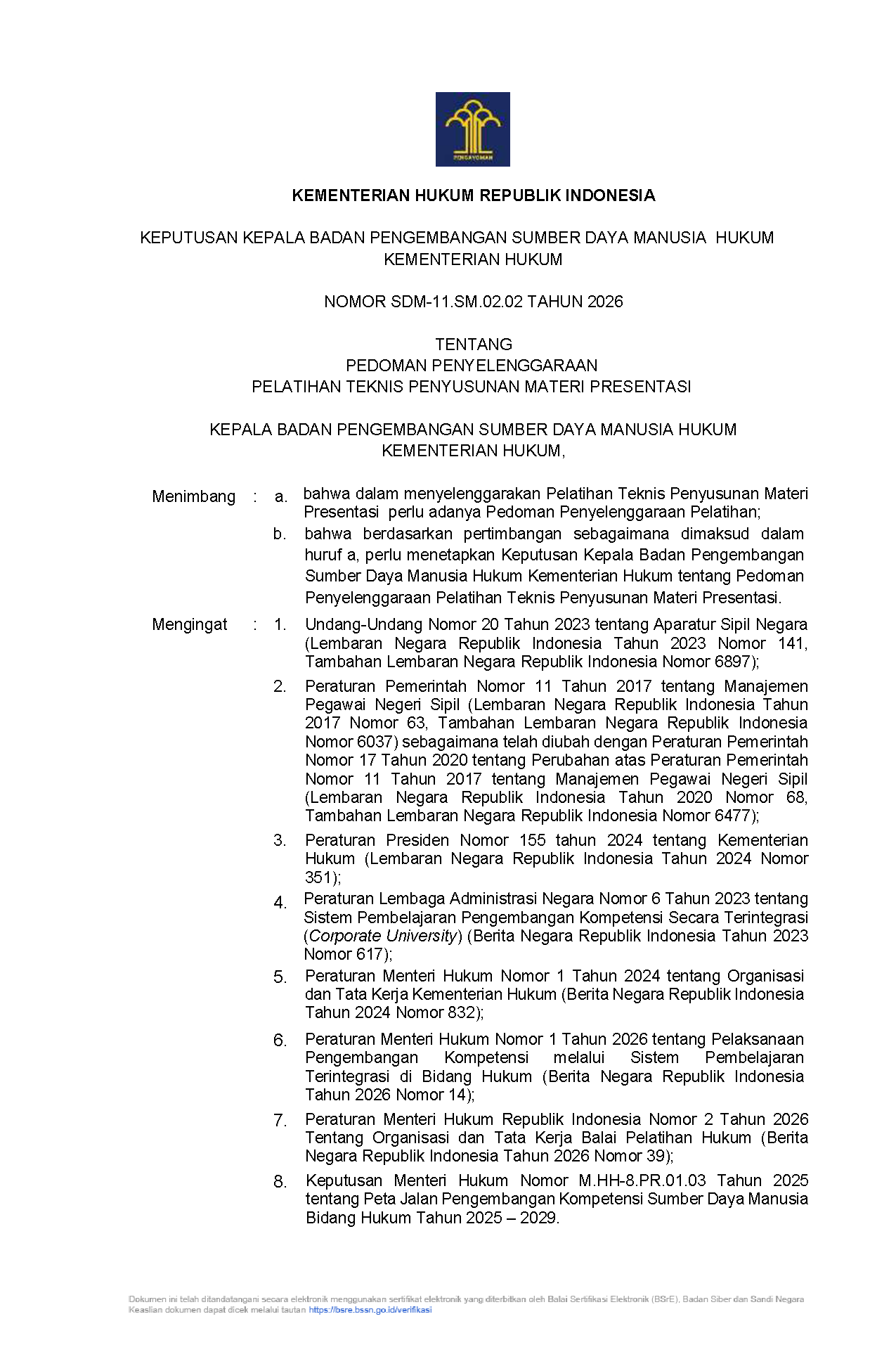 PENGAYOMAN

KEMENTERIAN HUKUM REPUBLIK INDONESIA

KEPUTUSAN KEPALA BADAN PENGEMBANGAN SUMBER DAYA MANUSIA HUKUM KEMENTERIAN HUKUM

NOMOR SDM-11.SM.02.02 TAHUN 2026

TENTANG
PEDOMAN PENYELENGGARAAN
PELATIHAN TEKNIS PENYUSUNAN MATERI PRESENTASI

KEPALA BADAN PENGEMBANGAN SUMBER DAYA MANUSIA HUKUM KEMENTERIAN HUKUM,

Menimbang : a. bahwa dalam menyelenggarakan Pelatihan Teknis Penyusunan Materi Presentasi perlu adanya Pedoman Penyelenggaraan Pelatihan;

b. bahwa berdasarkan pertimbangan sebagaimana dimaksud dalam huruf a, perlu menetapkan Keputusan Kepala Badan Pengembangan Sumber Daya Manusia Hukum Kementerian Hukum tentang Pedoman Penyelenggaraan Pelatihan Teknis Penyusunan Materi Presentasi.

Mengingat : 1. Undang-Undang Nomor 20 Tahun 2023 tentang Aparatur Sipil Negara (Lembaran Negara Republik Indonesia Tahun 2023 Nomor 141, Tambahan Lembaran Negara Republik Indonesia Nomor 6897);

2. Peraturan Pemerintah Nomor 11 Tahun 2017 tentang Manajemen Pegawai Negeri Sipil (Lembaran Negara Republik Indonesia Tahun 2017 Nomor 63, Tambahan Lembaran Negara Republik Indonesia Nomor 6037) sebagaimana telah diubah dengan Peraturan Pemerintah Nomor 17 Tahun 2020 tentang Perubahan atas Peraturan Pemerintah Nomor 11 Tahun 2017 tentang Manajemen Pegawai Negeri Sipil (Lembaran Negara Republik Indonesia Tahun 2020 Nomor 68, Tambahan Lembaran Negara Republik Indonesia Nomor 6477);

3. Peraturan Presiden Nomor 155 tahun 2024 tentang Kementerian Hukum (Lembaran Negara Republik Indonesia Tahun 2024 Nomor 351);

4. Peraturan Lembaga Administrasi Negara Nomor 6 Tahun 2023 tentang Sistem Pembelajaran Pengembangan Kompetensi Secara Terintegrasi (Corporate University) (Berita Negara Republik Indonesia Tahun 2023 Nomor 617);

5. Peraturan Menteri Hukum Nomor 1 Tahun 2024 tentang Organisasi dan Tata Kerja Kementerian Hukum (Berita Negara Republik Indonesia Tahun 2024 Nomor 832);

6. Peraturan Menteri Hukum Nomor 1 Tahun 2026 tentang Pelaksanaan Pengembangan Kompetensi melalui Sistem Pembelajaran Terintegrasi di Bidang Hukum (Berita Negara Republik Indonesia Tahun 2026 Nomor 14);

7. Peraturan Menteri Hukum Republik Indonesia Nomor 2 Tahun 2026 Tentang Organisasi dan Tata Kerja Balai Pelatihan Hukum (Berita Negara Republik Indonesia Tahun 2026 Nomor 39);

8. Keputusan Menteri Hukum Nomor M.HH-8.PR.01.03 Tahun 2025 tentang Peta Jalan Pengembangan Kompetensi Sumber Daya Manusia Bidang Hukum Tahun 2025 – 2029.

Dokumen ini telah ditandatangani secara elektronik menggunakan sertifikat elektronik yang diterbitkan oleh Balai Sertifikasi Elektronik (BSrE), Badan Siber dan Sandi Negara
Keaslian dokumen dapat dicek melalui tautan https://bsre.bssn.go.id/verifikasi